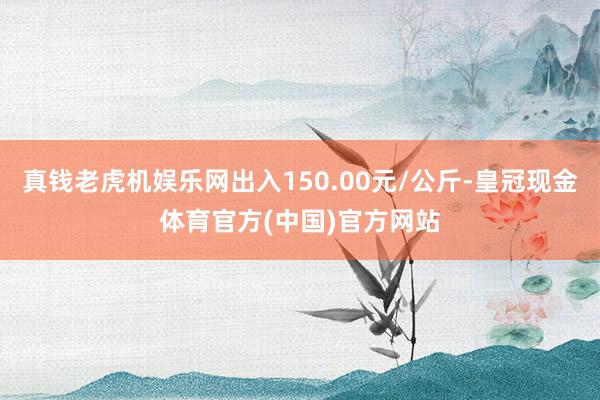 真钱老虎机娱乐网出入150.00元/公斤-皇冠现金体育官方(中国)官方网站